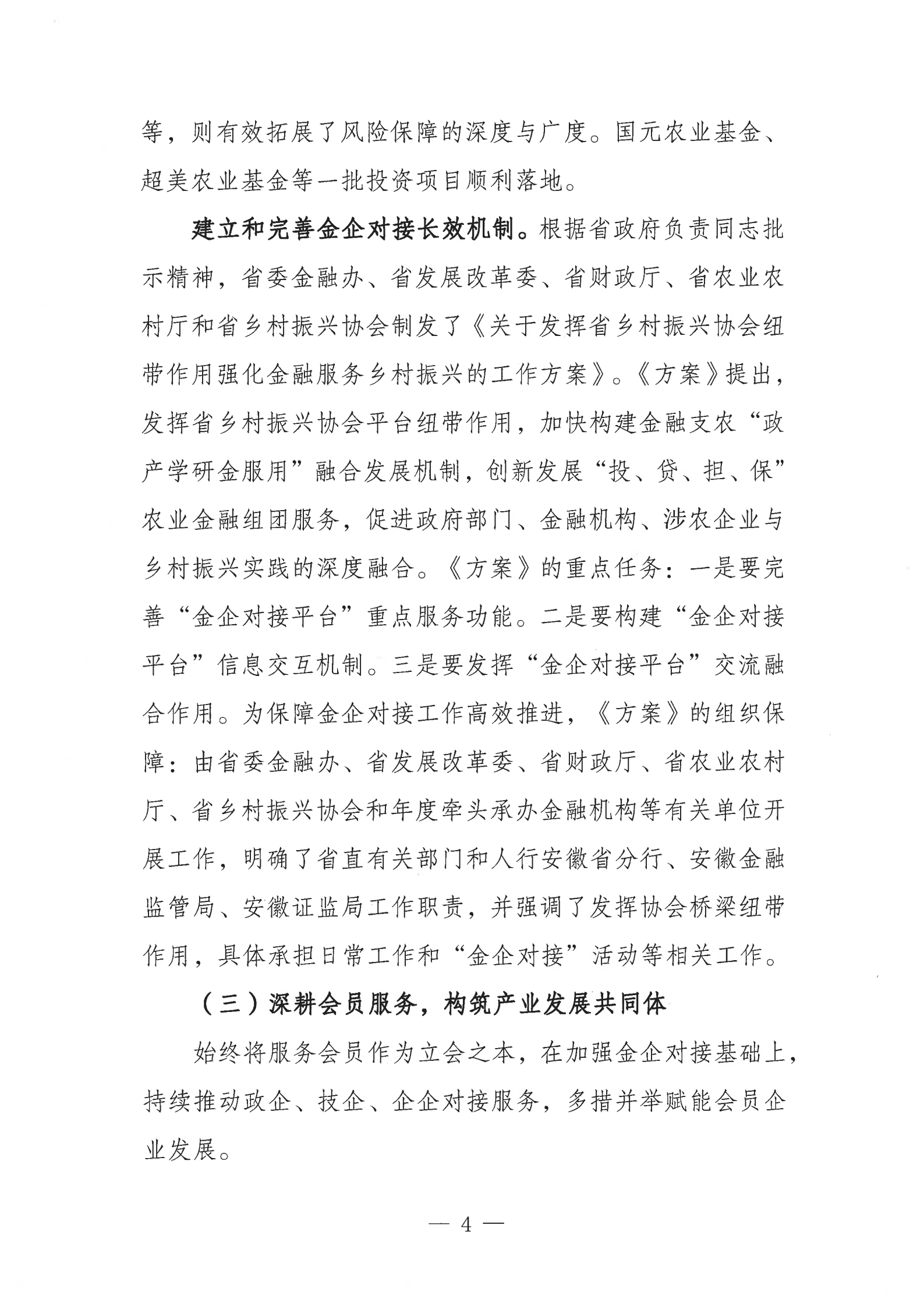 等，则有效拓展了风险保障的深度与广度。国元农业基金、超美农业基金等一批投资项目顺利落地。

建立和完善金企对接长效机制。根据省政府负责同志批示精神，省委金融办、省发展改革委、省财政厅、省农业农村厅和省乡村振兴协会制发了《关于发挥省乡村振兴协会纽带作用强化金融服务乡村振兴的工作方案》。《方案》提出，发挥省乡村振兴协会平台纽带作用，加快构建金融支农“政产学研金服用”融合发展机制，创新发展“投、贷、担、保”农业金融组团服务，促进政府部门、金融机构、涉农企业与乡村振兴实践的深度融合。《方案》的重点任务：一是要完善“金企对接平台”重点服务功能。二是要构建“金企对接平台”信息交互机制。三是要发挥“金企对接平台”交流融合作用。为保障金企对接工作高效推进，《方案》的组织保障：由省委金融办、省发展改革委、省财政厅、省农业农村厅、省乡村振兴协会和年度牵头承办金融机构等有关单位开展工作，明确了省直有关部门和人行安徽省分行、安徽金融监管局、安徽证监局工作职责，并强调了发挥协会桥梁纽带作用，具体承担日常工作和“金企对接”活动等相关工作。

（三）深耕会员服务，构筑产业发展共同体

始终将服务会员作为立会之本，在加强金企对接基础上，持续推动政企、技企、企企对接服务，多措并举赋能会员企业发展。

— 4 —